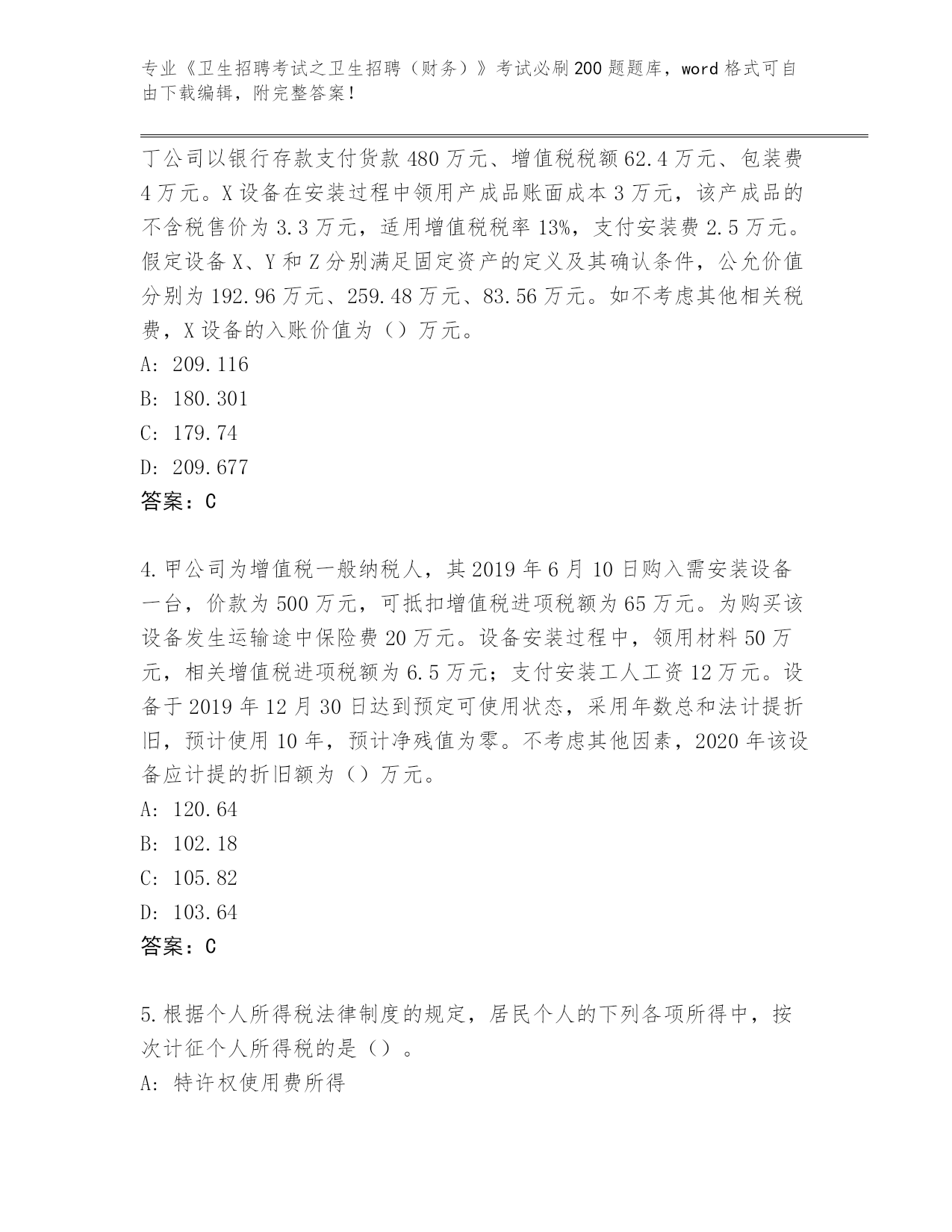 专业《卫生招聘考试之卫生招聘（财务）》考试必刷200题题库，word格式可自由下载编辑，附完整答案！

丁公司以银行存款支付货款480万元、增值税税额62.4万元、包装费4万元。X设备在安装过程中领用产成品账面成本3万元，该产成品的不含税售价为3.3万元，适用增值税税率13%，支付安装费2.5万元。假定设备X、Y和Z分别满足固定资产的定义及其确认条件，公允价值分别为192.96万元、259.48万元、83.56万元。如不考虑其他相关税费，X设备的入账价值为（）万元。
A: 209.116
B: 180.301
C: 179.74
D: 209.677
答案：C

4.甲公司为增值税一般纳税人，其2019年6月10日购入需安装设备一台，价款为500万元，可抵扣增值税进项税额为65万元。为购买该设备发生运输途中保险费20万元。设备安装过程中，领用材料50万元，相关增值税进项税额为6.5万元；支付安装工人工资12万元。设备于2019年12月30日达到预定可使用状态，采用年数总和法计提折旧，预计使用10年，预计净残值为零。不考虑其他因素，2020年该设备应计提的折旧额为（）万元。
A: 120.64
B: 102.18
C: 105.82
D: 103.64
答案：C

5.根据个人所得税法律制度的规定，居民个人的下列各项所得中，按次计征个人所得税的是（）。
A: 特许权使用费所得